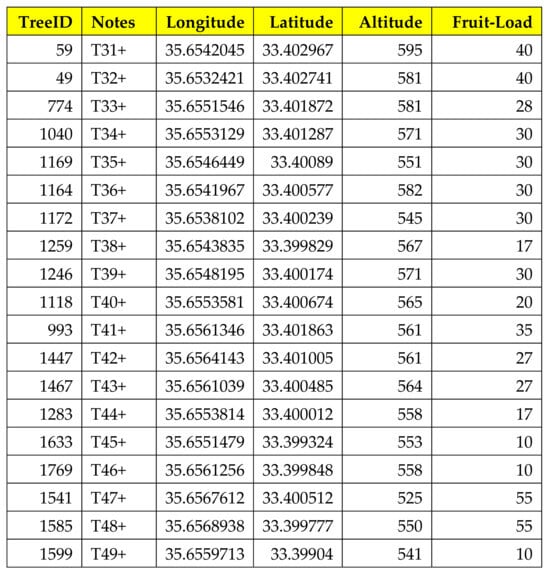 | TreeID | Notes | Longitude | Latitude | Altitude | Fruit-Load |
|---|---|---|---|---|---|
| 59 | T31+ | 35.6542045 | 33.402967 | 595 | 40 |
| 49 | T32+ | 35.6532421 | 33.402741 | 581 | 40 |
| 774 | T33+ | 35.6551546 | 33.401872 | 581 | 28 |
| 1040 | T34+ | 35.6553129 | 33.401287 | 571 | 30 |
| 1169 | T35+ | 35.6546449 | 33.40089 | 551 | 30 |
| 1164 | T36+ | 35.6541967 | 33.400577 | 582 | 30 |
| 1172 | T37+ | 35.6538102 | 33.400239 | 545 | 30 |
| 1259 | T38+ | 35.6543835 | 33.399829 | 567 | 17 |
| 1246 | T39+ | 35.6548195 | 33.400174 | 571 | 30 |
| 1118 | T40+ | 35.6553581 | 33.400674 | 565 | 20 |
| 993 | T41+ | 35.6561346 | 33.401863 | 561 | 35 |
| 1447 | T42+ | 35.6564143 | 33.401005 | 561 | 27 |
| 1467 | T43+ | 35.6561039 | 33.400485 | 564 | 27 |
| 1283 | T44+ | 35.6553814 | 33.400012 | 558 | 17 |
| 1633 | T45+ | 35.6551479 | 33.399324 | 553 | 10 |
| 1769 | T46+ | 35.6561256 | 33.399848 | 558 | 10 |
| 1541 | T47+ | 35.6567612 | 33.400512 | 525 | 55 |
| 1585 | T48+ | 35.6568938 | 33.399777 | 550 | 55 |
| 1599 | T49+ | 35.6559713 | 33.39904 | 541 | 10 |